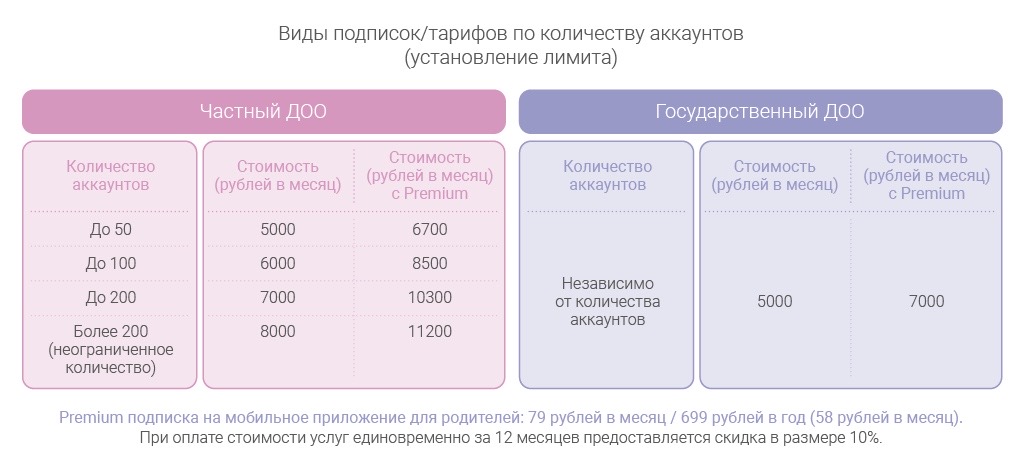 Виды подписок/тарифов по количеству аккаунтов
(установление лимита)

Частный ДОО

| Количество аккаунтов | Стоимость (рублей в месяц) | Стоимость (рублей в месяц) с Premium |
|---|---|---|
| До 50 | 5000 | 6700 |
| До 100 | 6000 | 8500 |
| До 200 | 7000 | 10300 |
| Более 200 (неограниченное количество) | 8000 | 11200 |

Государственный ДОО

| Количество аккаунтов | Стоимость (рублей в месяц) | Стоимость (рублей в месяц) с Premium |
|---|---|---|
| Независимо от количества аккаунтов | 5000 | 7000 |

Premium подписка на мобильное приложение для родителей: 79 рублей в месяц / 699 рублей в год (58 рублей в месяц).
При оплате стоимости услуг единовременно за 12 месяцев предоставляется скидка в размере 10%.